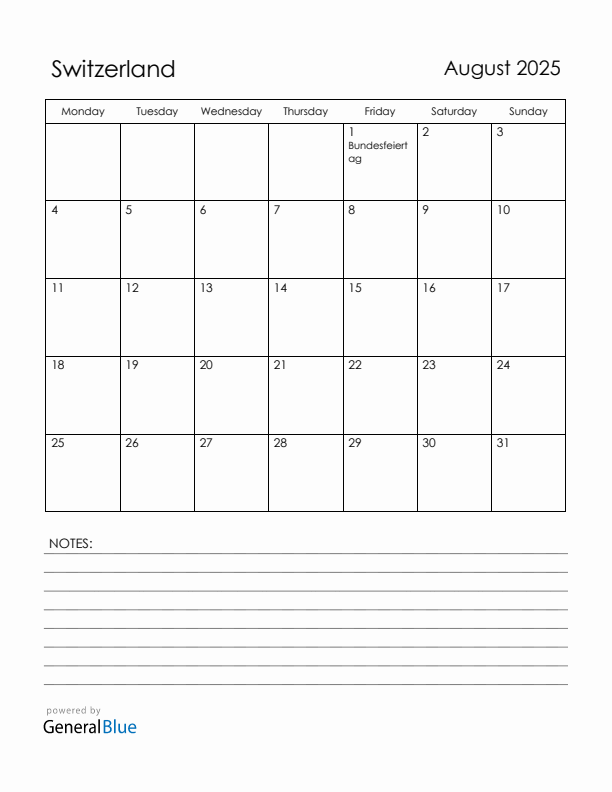 Switzerland

August 2025

| Monday | Tuesday | Wednesday | Thursday | Friday | Saturday | Sunday |
|---|---|---|---|---|---|---|
| | | | | 1 Bundesfeiertag | 2 | 3 |
| 4 | 5 | 6 | 7 | 8 | 9 | 10 |
| 11 | 12 | 13 | 14 | 15 | 16 | 17 |
| 18 | 19 | 20 | 21 | 22 | 23 | 24 |
| 25 | 26 | 27 | 28 | 29 | 30 | 31 |

NOTES:

powered by
GeneralBlue